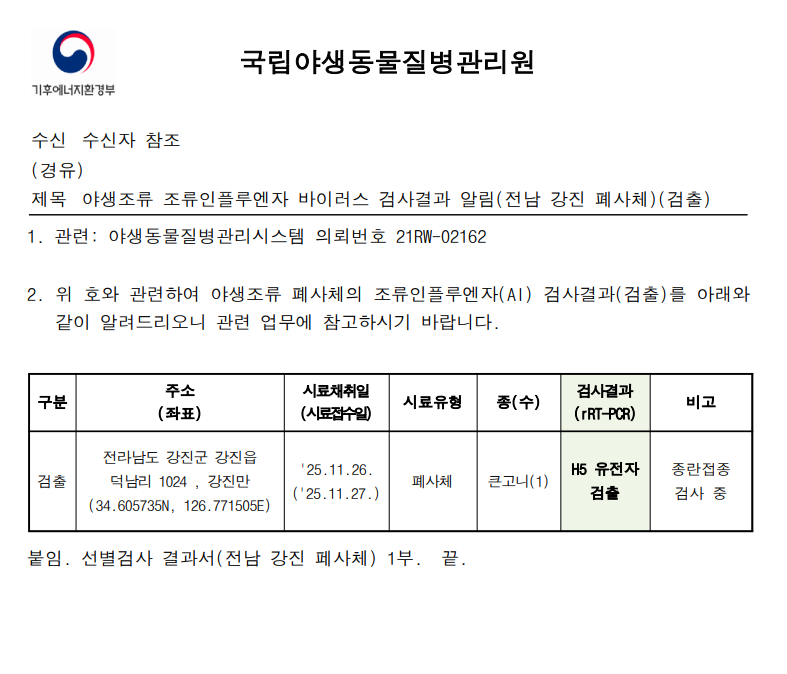 기후에너지환경부

국립야생동물질병관리원

수신 수신자 참조
(경유)
제목 야생조류 조류인플루엔자 바이러스 검사결과 알림(전남 강진 폐사체)(검출)

1. 관련: 야생동물질병관리시스템 의뢰번호 21RW-02162

2. 위 호와 관련하여 야생조류 폐사체의 조류인플루엔자(AI) 검사결과(검출)를 아래와 같이 알려드리오니 관련 업무에 참고하시기 바랍니다.

| 구분 | 주소 (좌표) | 시료채취일 (시료접수일) | 시료유형 | 종(수) | 검사결과 (rRT-PCR) | 비고 |
|---|---|---|---|---|---|---|
| 검출 | 전라남도 강진군 강진읍 덕남리 1024 , 강진만 (34.605735N, 126.771505E) | '25.11.26. ('25.11.27.) | 폐사체 | 큰고니(1) | H5 유전자 검출 | 종란접종 검사 중 |

붙임. 선별검사 결과서(전남 강진 폐사체) 1부. 끝.